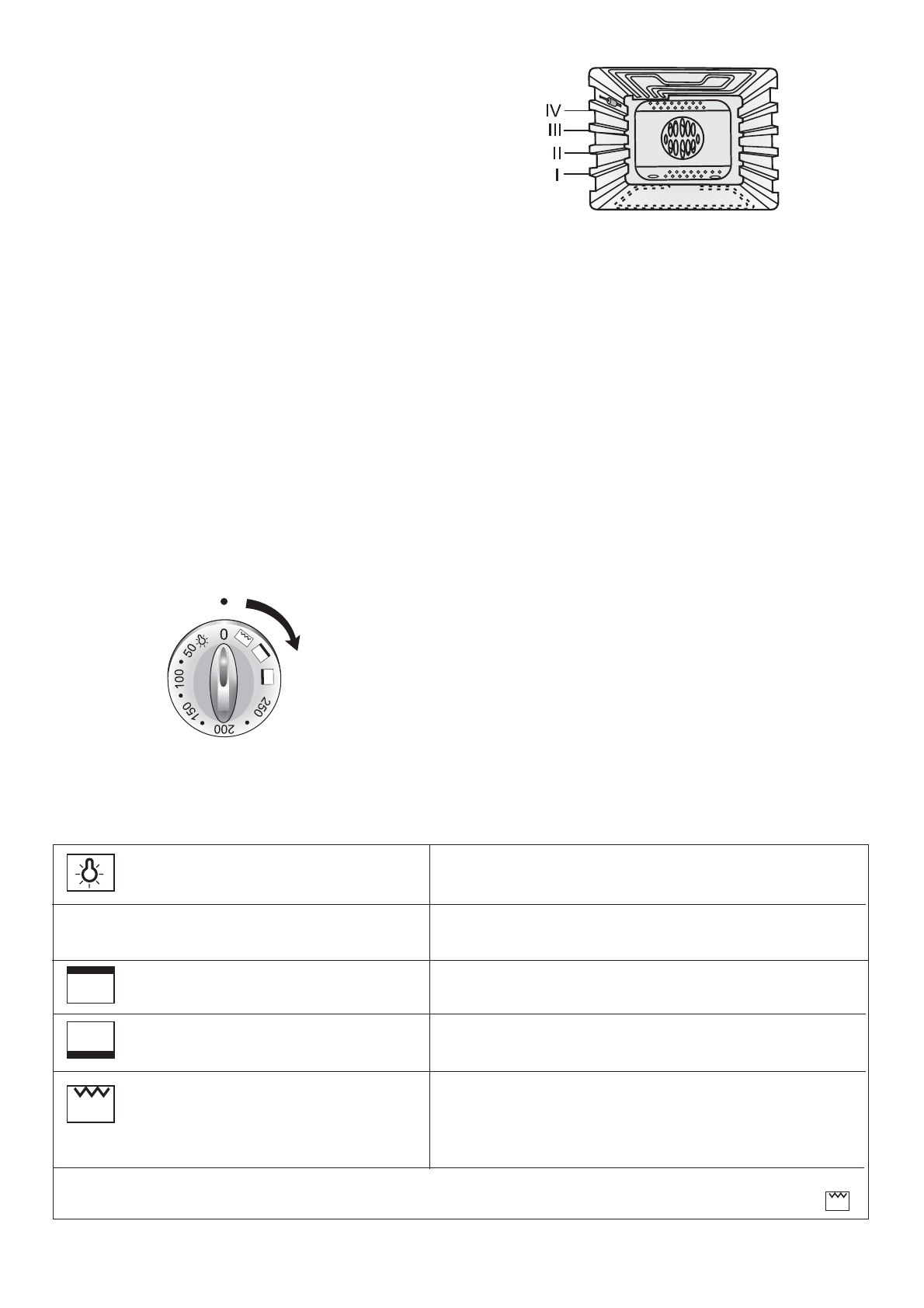 IV
III
II
I

0
50
100
150
200
250